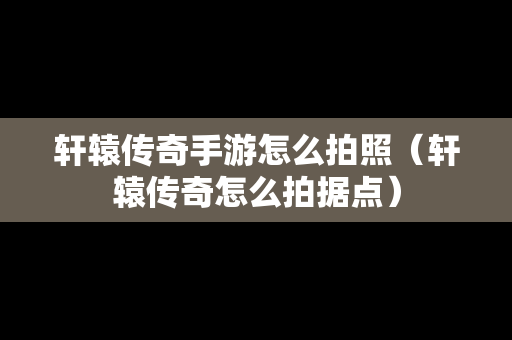 轩辕传奇手游怎么拍照（轩辕传奇怎么拍据点）